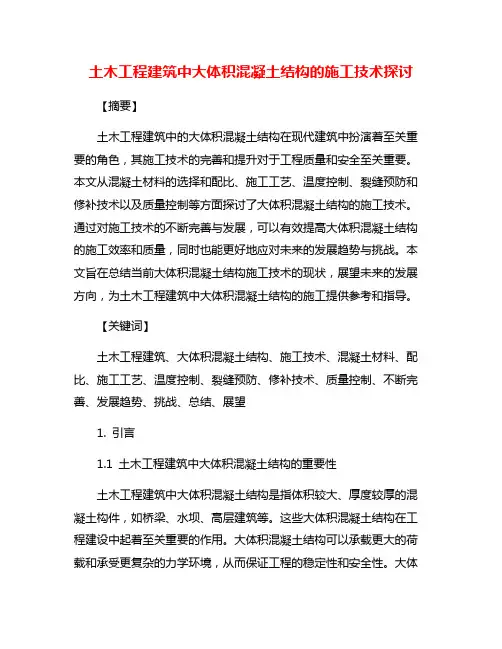 土木工程建筑中大体积混凝土结构的施工技术探讨

【摘要】

土木工程建筑中的大体积混凝土结构在现代建筑中扮演着至关重要的角色，其施工技术的完善和提升对于工程质量和安全至关重要。本文从混凝土材料的选择和配比、施工工艺、温度控制、裂缝预防和修补技术以及质量控制等方面探讨了大体积混凝土结构的施工技术。通过对施工技术的不断完善与发展，可以有效提高大体积混凝土结构的施工效率和质量，同时也能更好地应对未来的发展趋势与挑战。本文旨在总结当前大体积混凝土结构施工技术的现状，展望未来的发展方向，为土木工程建筑中大体积混凝土结构的施工提供参考和指导。

【关键词】

土木工程建筑、大体积混凝土结构、施工技术、混凝土材料、配比、施工工艺、温度控制、裂缝预防、修补技术、质量控制、不断完善、发展趋势、挑战、总结、展望

1. 引言

1.1 土木工程建筑中大体积混凝土结构的重要性

土木工程建筑中大体积混凝土结构是指体积较大、厚度较厚的混凝土构件，如桥梁、水坝、高层建筑等。这些大体积混凝土结构在工程建设中起着至关重要的作用。大体积混凝土结构可以承载更大的荷载和承受更复杂的力学环境，从而保证工程的稳定性和安全性。大体